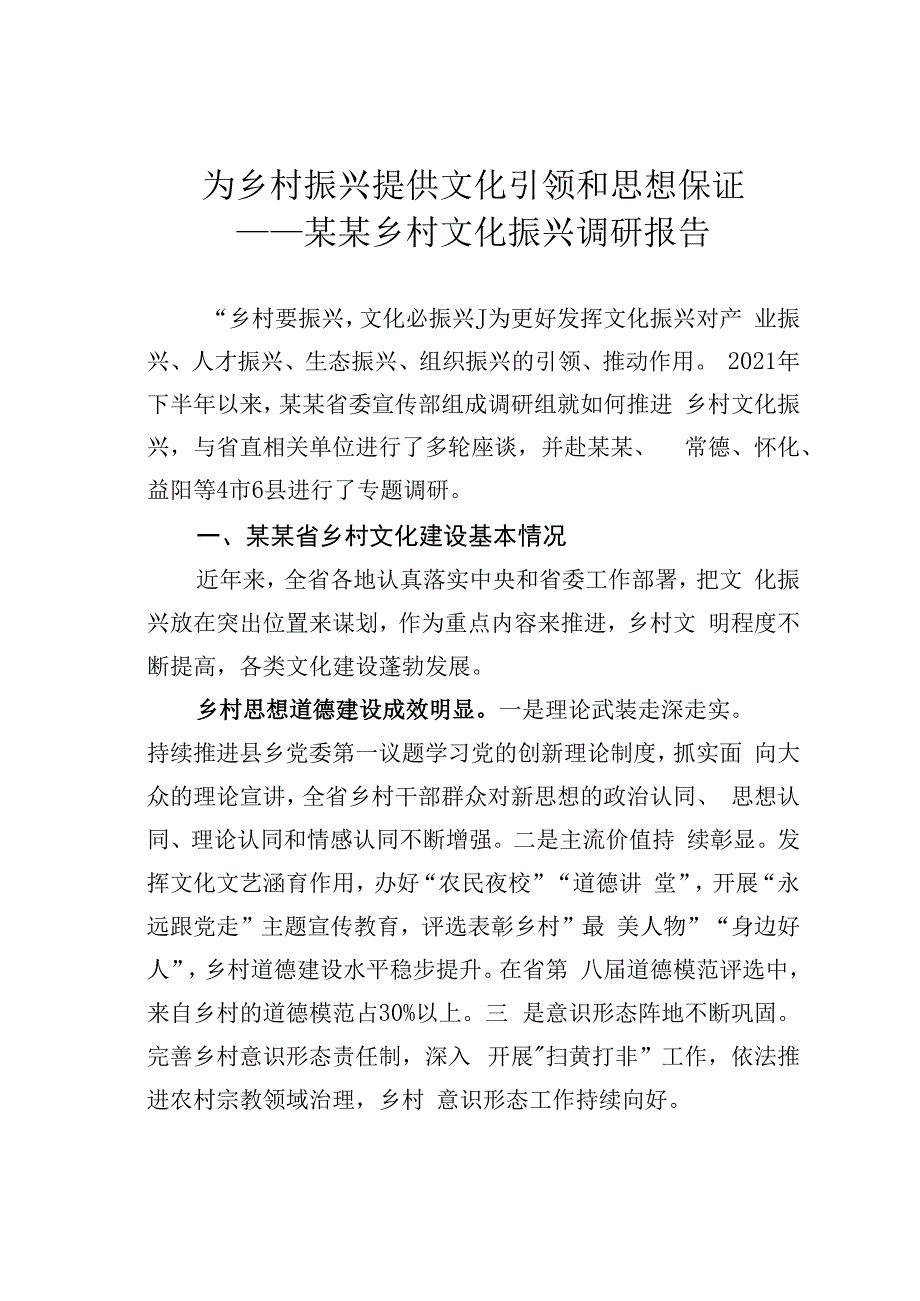 为乡村振兴提供文化引领和思想保证
——某某乡村文化振兴调研报告

“乡村要振兴，文化必振兴J为更好发挥文化振兴对产 业振兴、人才振兴、生态振兴、组织振兴的引领、推动作用。 2021年下半年以来，某某省委宣传部组成调研组就如何推进 乡村文化振兴，与省直相关单位进行了多轮座谈，并赴某某、 常德、怀化、益阳等4市6县进行了专题调研。

一、某某省乡村文化建设基本情况

近年来，全省各地认真落实中央和省委工作部署，把文 化振兴放在突出位置来谋划，作为重点内容来推进，乡村文 明程度不断提高，各类文化建设蓬勃发展。

乡村思想道德建设成效明显。一是理论武装走深走实。持续推进县乡党委第一议题学习党的创新理论制度，抓实面 向大众的理论宣讲，全省乡村干部群众对新思想的政治认同、 思想认同、理论认同和情感认同不断增强。二是主流价值持 续彰显。发挥文化文艺涵育作用，办好“农民夜校”“道德讲 堂”，开展“永远跟党走”主题宣传教育，评选表彰乡村”最 美人物”“身边好人”，乡村道德建设水平稳步提升。在省第 八届道德模范评选中，来自乡村的道德模范占30%以上。三 是意识形态阵地不断巩固。完善乡村意识形态责任制，深入 开展"扫黄打非”工作，依法推进农村宗教领域治理，乡村 意识形态工作持续向好。